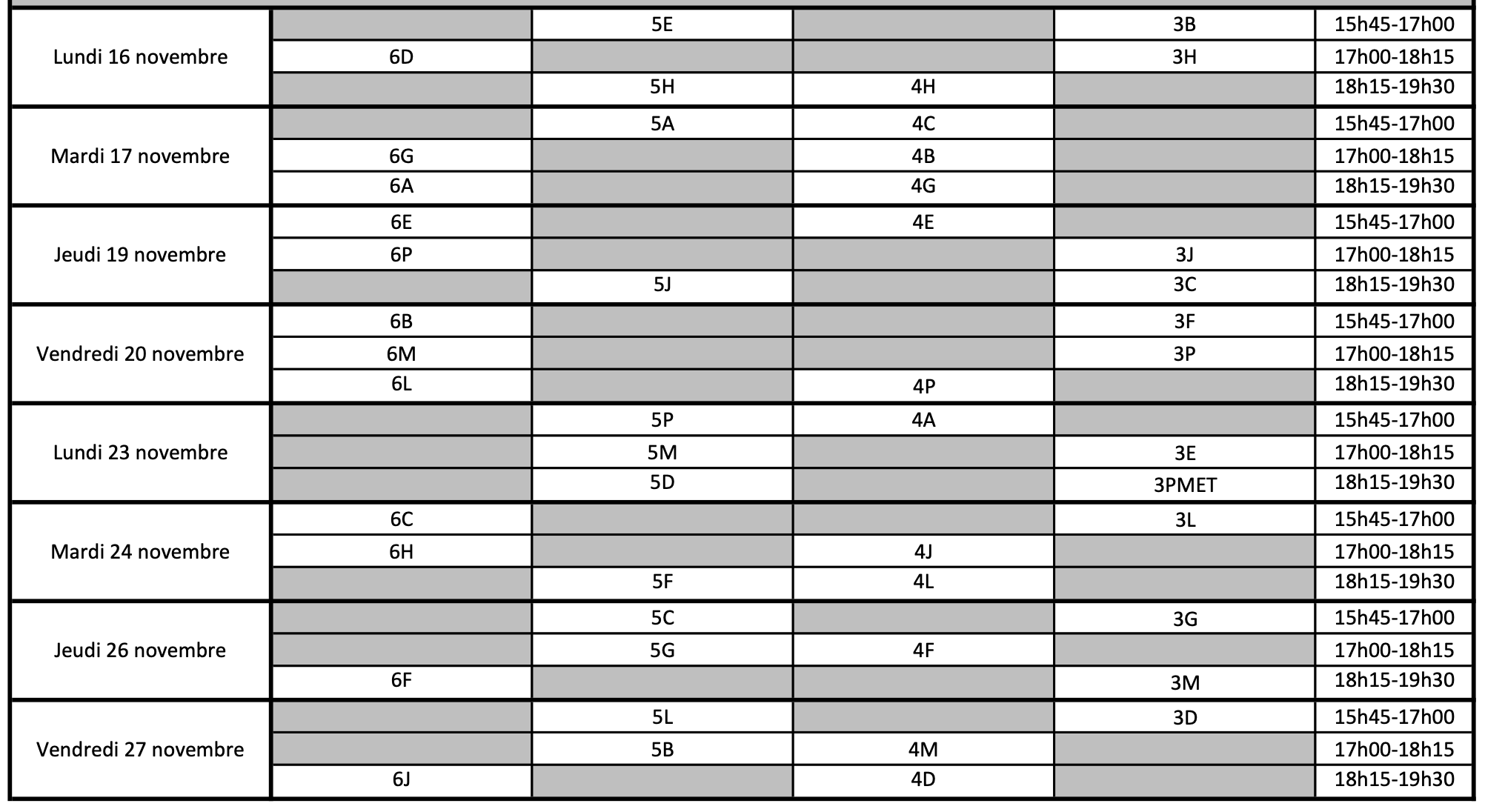 | | | | | | |
|---|---|---|---|---|---|
| Lundi 16 novembre | | 5E | | 3B | 15h45-17h00 |
| | 6D | | | 3H | 17h00-18h15 |
| | | 5H | 4H | | 18h15-19h30 |
| Mardi 17 novembre | | 5A | 4C | | 15h45-17h00 |
| | 6G | | 4B | | 17h00-18h15 |
| | 6A | | 4G | | 18h15-19h30 |
| Jeudi 19 novembre | 6E | | 4E | | 15h45-17h00 |
| | 6P | | | 3J | 17h00-18h15 |
| | | 5J | | 3C | 18h15-19h30 |
| Vendredi 20 novembre | 6B | | | 3F | 15h45-17h00 |
| | 6M | | | 3P | 17h00-18h15 |
| | 6L | | 4P | | 18h15-19h30 |
| Lundi 23 novembre | | 5P | 4A | | 15h45-17h00 |
| | | 5M | | 3E | 17h00-18h15 |
| | | 5D | | 3PMET | 18h15-19h30 |
| Mardi 24 novembre | 6C | | | 3L | 15h45-17h00 |
| | 6H | | 4J | | 17h00-18h15 |
| | | 5F | 4L | | 18h15-19h30 |
| Jeudi 26 novembre | | 5C | | 3G | 15h45-17h00 |
| | | 5G | 4F | | 17h00-18h15 |
| | 6F | | | 3M | 18h15-19h30 |
| Vendredi 27 novembre | | 5L | | 3D | 15h45-17h00 |
| | | 5B | 4M | | 17h00-18h15 |
| | 6J | | 4D | | 18h15-19h30 |